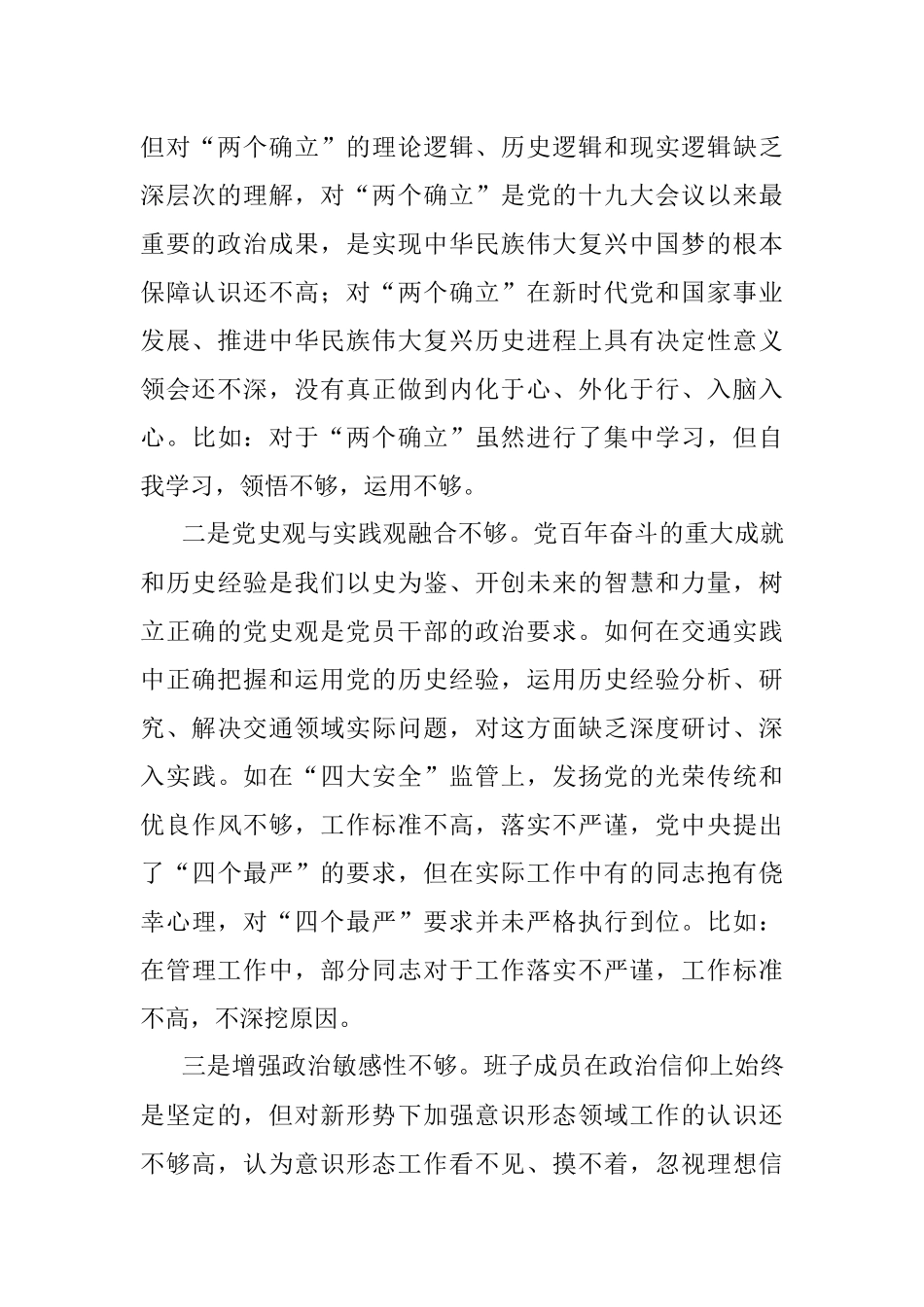 但对“两个确立”的理论逻辑、历史逻辑和现实逻辑缺乏深层次的理解，对“两个确立”是党的十九大会议以来最重要的政治成果，是实现中华民族伟大复兴中国梦的根本保障认识还不高；对“两个确立”在新时代党和国家事业发展、推进中华民族伟大复兴历史进程上具有决定性意义领会还不深，没有真正做到内化于心、外化于行、入脑入心。比如：对于“两个确立”虽然进行了集中学习，但自我学习，领悟不够，运用不够。

二是党史观与实践观融合不够。党百年奋斗的重大成就和历史经验是我们以史为鉴、开创未来的智慧和力量，树立正确的党史观是党员干部的政治要求。如何在交通实践中正确把握和运用党的历史经验，运用历史经验分析、研究、解决交通领域实际问题，对这方面缺乏深度研讨、深入实践。如在“四大安全”监管上，发扬党的光荣传统和优良作风不够，工作标准不高，落实不严谨，党中央提出了“四个最严”的要求，但在实际工作中有的同志抱有侥幸心理，对“四个最严”要求并未严格执行到位。比如：在管理工作中，部分同志对于工作落实不严谨，工作标准不高，不深挖原因。

三是增强政治敏感性不够。班子成员在政治信仰上始终是坚定的，但对新形势下加强意识形态领域工作的认识还不够高，认为意识形态工作看不见、摸不着，忽视理想信